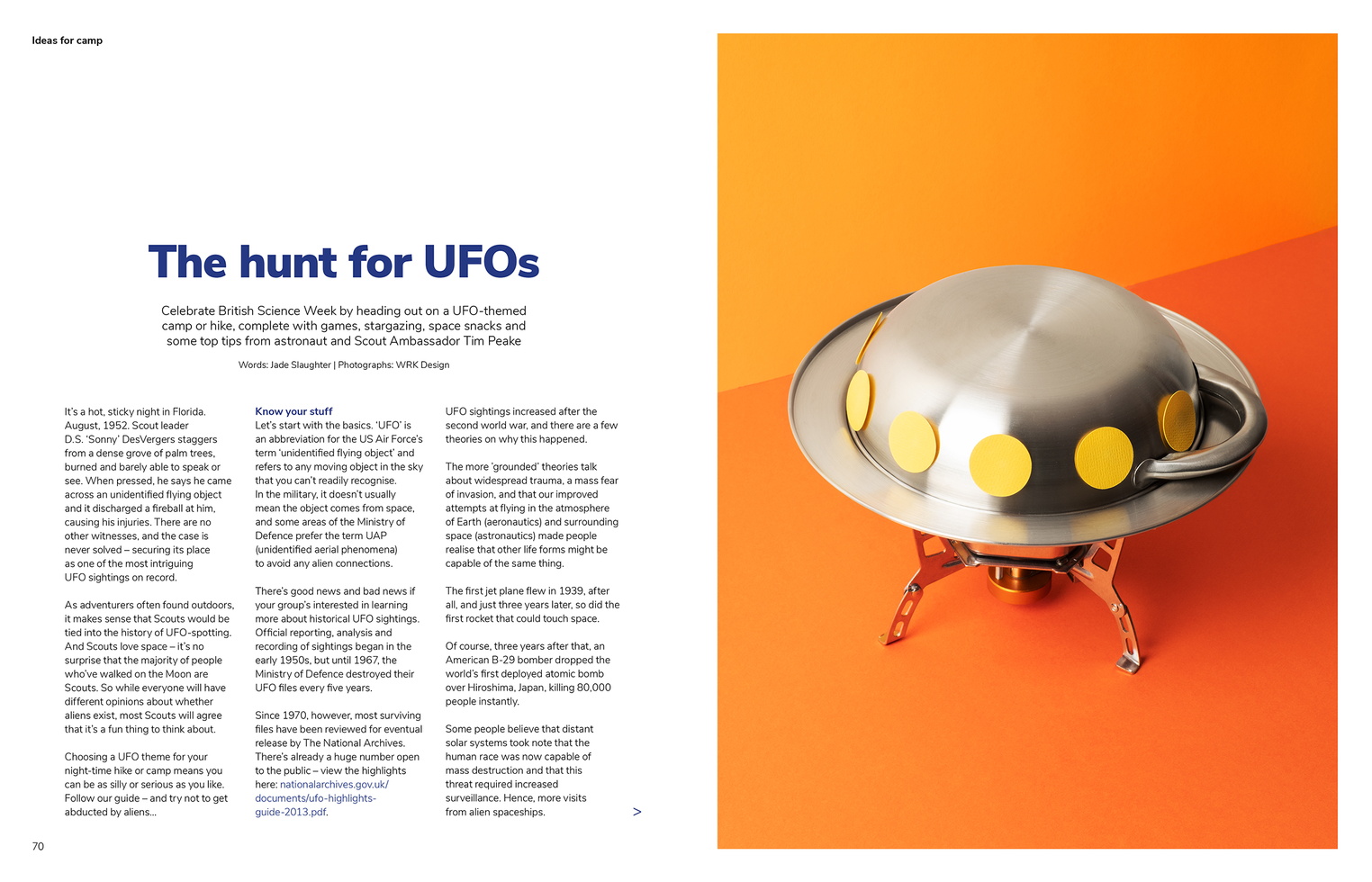 Ideas for camp

The hunt for UFOs

Celebrate British Science Week by heading out on a UFO-themed camp or hike, complete with games, stargazing, space snacks and some top tips from astronaut and Scout Ambassador Tim Peake

Words: Jade Slaughter | Photographs: WRK Design

It's a hot, sticky night in Florida. August, 1952. Scout leader D.S. 'Sonny' DesVergers staggers from a dense grove of palm trees, burned and barely able to speak or see. When pressed, he says he came across an unidentified flying object and it discharged a fireball at him, causing his injuries. There are no other witnesses, and the case is never solved – securing its place as one of the most intriguing UFO sightings on record.

As adventurers often found outdoors, it makes sense that Scouts would be tied into the history of UFO-spotting. And Scouts love space – it's no surprise that the majority of people who've walked on the Moon are Scouts. So while everyone will have different opinions about whether aliens exist, most Scouts will agree that it's a fun thing to think about.

Choosing a UFO theme for your night-time hike or camp means you can be as silly or serious as you like. Follow our guide – and try not to get abducted by aliens...

Know your stuff
Let's start with the basics. 'UFO' is an abbreviation for the US Air Force's term 'unidentified flying object' and refers to any moving object in the sky that you can't readily recognise. In the military, it doesn't usually mean the object comes from space, and some areas of the Ministry of Defence prefer the term UAP (unidentified aerial phenomena) to avoid any alien connections.

There's good news and bad news if your group's interested in learning more about historical UFO sightings. Official reporting, analysis and recording of sightings began in the early 1950s, but until 1967, the Ministry of Defence destroyed their UFO files every five years.

Since 1970, however, most surviving files have been reviewed for eventual release by The National Archives. There's already a huge number open to the public – view the highlights here: nationalarchives.gov.uk/documents/ufo-highlights-guide-2013.pdf.

UFO sightings increased after the second world war, and there are a few theories on why this happened.

The more 'grounded' theories talk about widespread trauma, a mass fear of invasion, and that our improved attempts at flying in the atmosphere of Earth (aeronautics) and surrounding space (astronautics) made people realise that other life forms might be capable of the same thing.

The first jet plane flew in 1939, after all, and just three years later, so did the first rocket that could touch space.

Of course, three years after that, an American B-29 bomber dropped the world's first deployed atomic bomb over Hiroshima, Japan, killing 80,000 people instantly.

Some people believe that distant solar systems took note that the human race was now capable of mass destruction and that this threat required increased surveillance. Hence, more visits from alien spaceships.

>

70